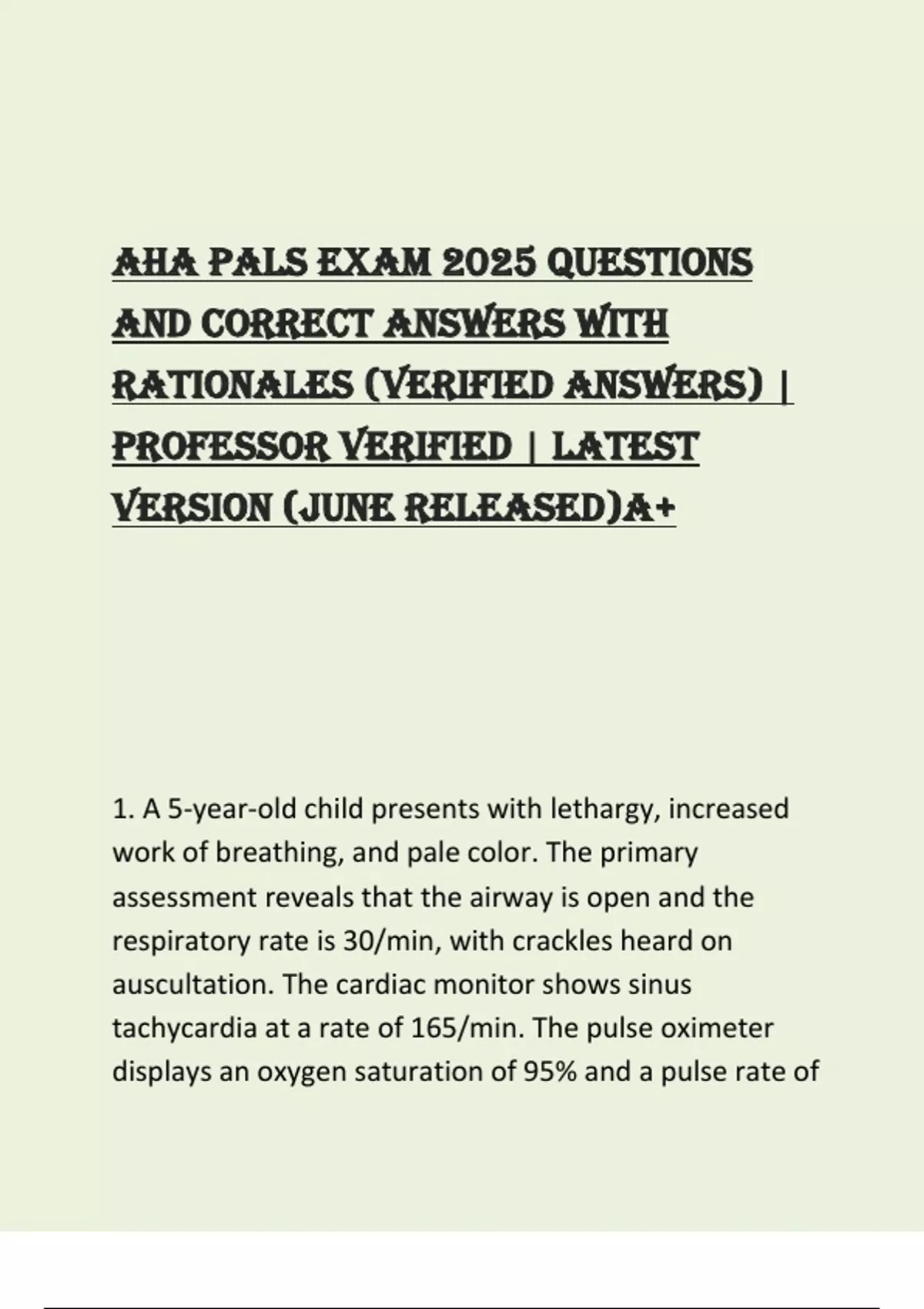 AHA PALS EXAM 2025 QUESTIONS AND CORRECT ANSWERS WITH RATIONALES (VERIFIED ANSWERS) | PROFESSOR VERIFIED | LATEST VERSION (JUNE RELEASED)A+

1. A 5-year-old child presents with lethargy, increased work of breathing, and pale color. The primary assessment reveals that the airway is open and the respiratory rate is 30/min, with crackles heard on auscultation. The cardiac monitor shows sinus tachycardia at a rate of 165/min. The pulse oximeter displays an oxygen saturation of 95% and a pulse rate of